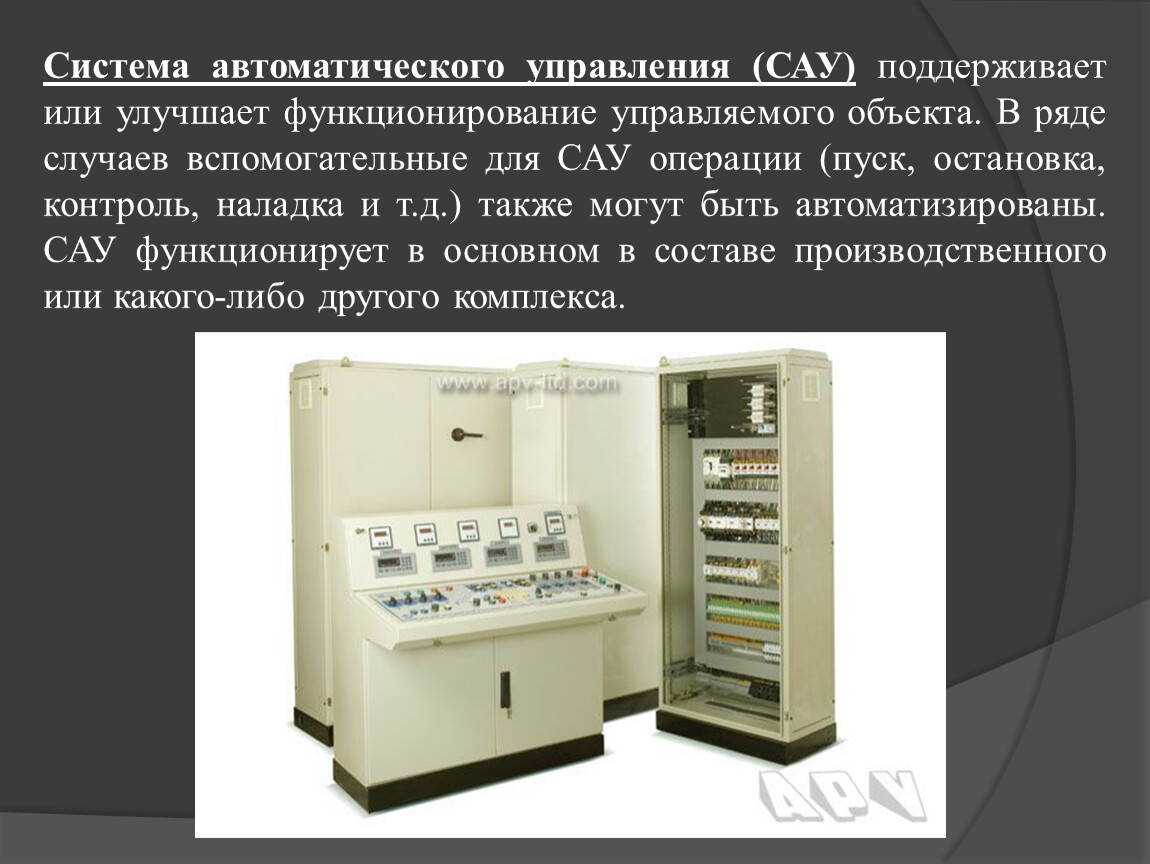 Система автоматического управления (САУ) поддерживает или улучшает функционирование управляемого объекта. В ряде случаев вспомогательные для САУ операции (пуск, остановка, контроль, наладка и т.д.) также могут быть автоматизированы. САУ функционирует в основном в составе производственного или какого-либо другого комплекса.

www.apv-ltd.com

APV